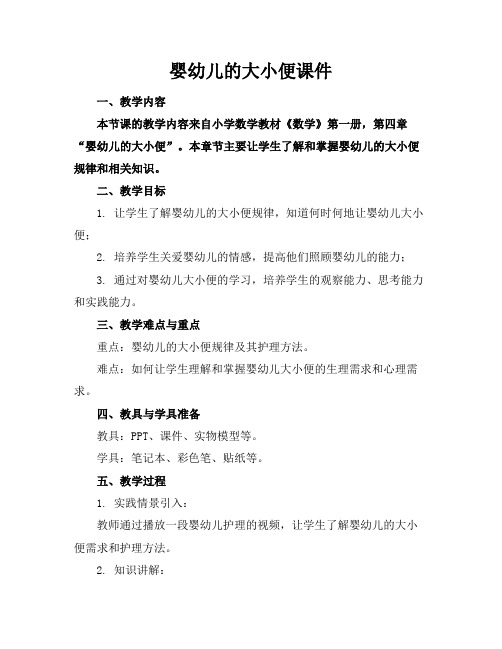 婴幼儿的大小便课件

一、教学内容

本节课的教学内容来自小学数学教材《数学》第一册，第四章“婴幼儿的大小便”。本章节主要让学生了解和掌握婴幼儿的大小便规律和相关知识。

二、教学目标

1. 让学生了解婴幼儿的大小便规律，知道何时何地让婴幼儿大小便；

2. 培养学生关爱婴幼儿的情感，提高他们照顾婴幼儿的能力；

3. 通过对婴幼儿大小便的学习，培养学生的观察能力、思考能力和实践能力。

三、教学难点与重点

重点：婴幼儿的大小便规律及其护理方法。

难点：如何让学生理解和掌握婴幼儿大小便的生理需求和心理需求。

四、教具与学具准备

教具：PPT、课件、实物模型等。

学具：笔记本、彩色笔、贴纸等。

五、教学过程

1. 实践情景引入：

教师通过播放一段婴幼儿护理的视频，让学生了解婴幼儿的大小便需求和护理方法。

2. 知识讲解：